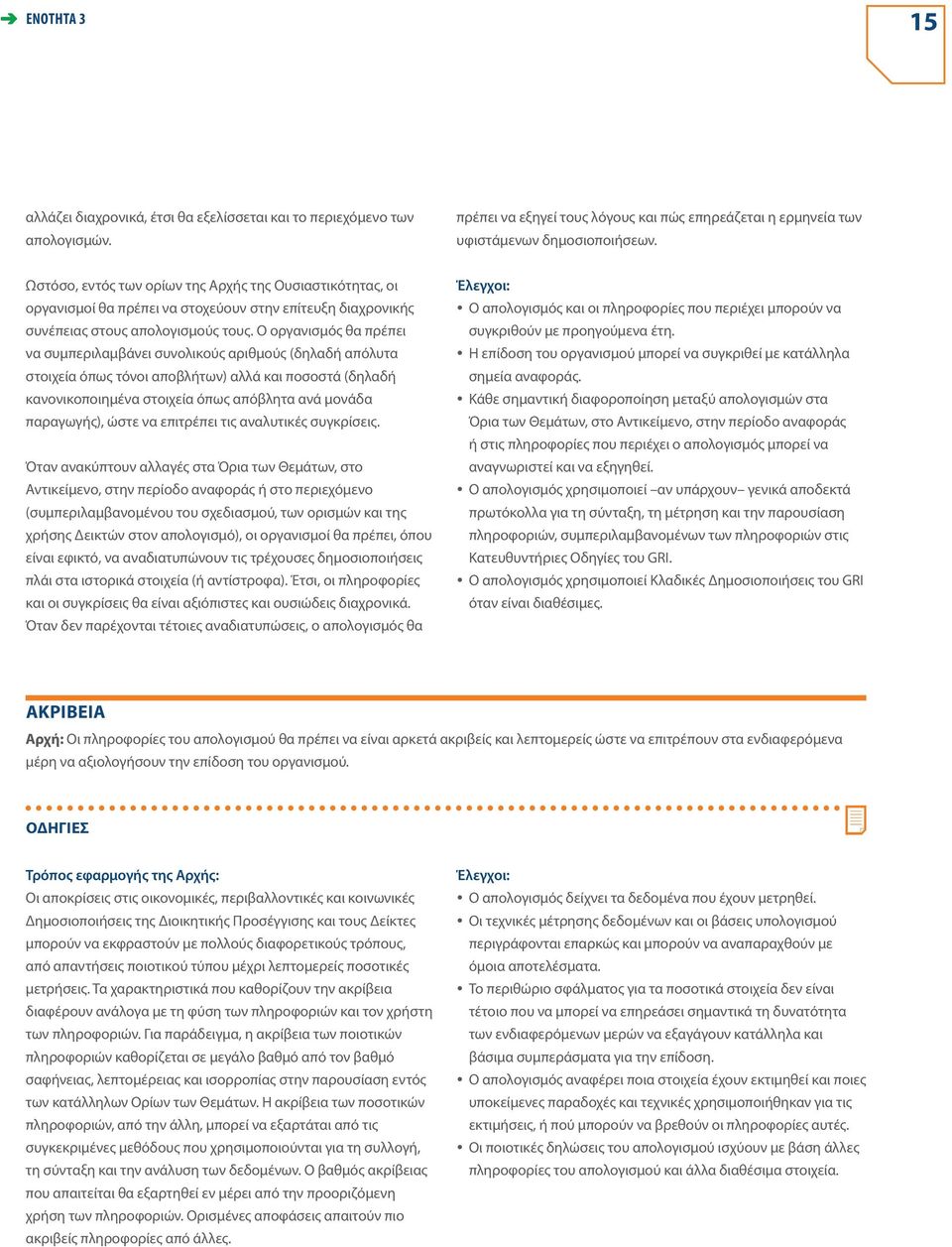 ΕΝΟΤΗΤΑ 3

15

αλλάζει διαχρονικά, έτσι θα εξελίσσεται και το περιεχόμενο των απολογισμών.

Ωστόσο, εντός των ορίων της Αρχής της Ουσιαστικότητας, οι οργανισμοί θα πρέπει να στοχεύουν στην επίτευξη διαχρονικής συνέπειας στους απολογισμούς τους. Ο οργανισμός θα πρέπει να συμπεριλαμβάνει συνολικούς αριθμούς (δηλαδή απόλυτα στοιχεία όπως τόνοι αποβλήτων) αλλά και ποσοστά (δηλαδή κανονικοποιημένα στοιχεία όπως απόβλητα ανά μονάδα παραγωγής), ώστε να επιτρέπει τις αναλυτικές συγκρίσεις.

Όταν ανακύπτουν αλλαγές στα Όρια των Θεμάτων, στο Αντικείμενο, στην περίοδο αναφοράς ή στο περιεχόμενο (συμπεριλαμβανομένου του σχεδιασμού, των ορισμών και της χρήσης Δεικτών στον απολογισμό), οι οργανισμοί θα πρέπει, όπου είναι εφικτό, να αναδιατυπώνουν τις τρέχουσες δημοσιοποιήσεις πλάι στα ιστορικά στοιχεία (ή αντίστροφα). Έτσι, οι πληροφορίες και οι συγκρίσεις θα είναι αξιόπιστες και ουσιώδεις διαχρονικά. Όταν δεν παρέχονται τέτοιες αναδιατυπώσεις, ο απολογισμός θα πρέπει να εξηγεί τους λόγους και πώς επηρεάζεται η ερμηνεία των υφιστάμενων δημοσιοποιήσεων.

Έλεγχοι:
• Ο απολογισμός και οι πληροφορίες που περιέχει μπορούν να συγκριθούν με προηγούμενα έτη.
• Η επίδοση του οργανισμού μπορεί να συγκριθεί με κατάλληλα σημεία αναφοράς.
• Κάθε σημαντική διαφοροποίηση μεταξύ απολογισμών στα Όρια των Θεμάτων, στο Αντικείμενο, στην περίοδο αναφοράς ή στις πληροφορίες που περιέχει ο απολογισμός μπορεί να αναγνωριστεί και να εξηγηθεί.
• Ο απολογισμός χρησιμοποιεί –αν υπάρχουν– γενικά αποδεκτά πρωτόκολλα για τη σύνταξη, τη μέτρηση και την παρουσίαση πληροφοριών, συμπεριλαμβανομένων των πληροφοριών στις Κατευθυντήριες Οδηγίες του GRI.
• Ο απολογισμός χρησιμοποιεί Κλαδικές Δημοσιοποιήσεις του GRI όταν είναι διαθέσιμες.

ΑΚΡΙΒΕΙΑ
Αρχή: Οι πληροφορίες του απολογισμού θα πρέπει να είναι αρκετά ακριβείς και λεπτομερείς ώστε να επιτρέπουν στα ενδιαφερόμενα μέρη να αξιολογήσουν την επίδοση του οργανισμού.

ΟΔΗΓΙΕΣ

Τρόπος εφαρμογής της Αρχής:
Οι αποκρίσεις στις οικονομικές, περιβαλλοντικές και κοινωνικές Δημοσιοποιήσεις της Διοικητικής Προσέγγισης και τους Δείκτες μπορούν να εκφραστούν με πολλούς διαφορετικούς τρόπους, από απαντήσεις ποιοτικού τύπου μέχρι λεπτομερείς ποσοτικές μετρήσεις. Τα χαρακτηριστικά που καθορίζουν την ακρίβεια διαφέρουν ανάλογα με τη φύση των πληροφοριών και τον χρήστη των πληροφοριών. Για παράδειγμα, η ακρίβεια των ποιοτικών πληροφοριών καθορίζεται σε μεγάλο βαθμό από τον βαθμό σαφήνειας, λεπτομέρειας και ισορροπίας στην παρουσίαση εντός των κατάλληλων Ορίων των Θεμάτων. Η ακρίβεια των ποσοτικών πληροφοριών, από την άλλη, μπορεί να εξαρτάται από τις συγκεκριμένες μεθόδους που χρησιμοποιούνται για τη συλλογή, τη σύνταξη και την ανάλυση των δεδομένων. Ο βαθμός ακρίβειας που απαιτείται θα εξαρτηθεί εν μέρει από την προοριζόμενη χρήση των πληροφοριών. Ορισμένες αποφάσεις απαιτούν πιο ακριβείς πληροφορίες από άλλες.

Έλεγχοι:
• Ο απολογισμός δείχνει τα δεδομένα που έχουν μετρηθεί.
• Οι τεχνικές μέτρησης δεδομένων και οι βάσεις υπολογισμού περιγράφονται επαρκώς και μπορούν να αναπαραχθούν με όμοια αποτελέσματα.
• Το περιθώριο σφάλματος για τα ποσοτικά στοιχεία δεν είναι τέτοιο που να μπορεί να επηρεάσει σημαντικά τη δυνατότητα των ενδιαφερόμενων μερών να εξαγάγουν κατάλληλα και βάσιμα συμπεράσματα για την επίδοση.
• Ο απολογισμός αναφέρει ποια στοιχεία έχουν εκτιμηθεί και ποιες υποκείμενες παραδοχές και τεχνικές χρησιμοποιήθηκαν για τις εκτιμήσεις, ή πού μπορούν να βρεθούν οι πληροφορίες αυτές.
• Οι ποιοτικές δηλώσεις του απολογισμού ισχύουν με βάση άλλες πληροφορίες του απολογισμού και άλλα διαθέσιμα στοιχεία.